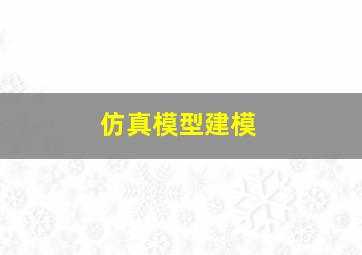 仿真模型建模